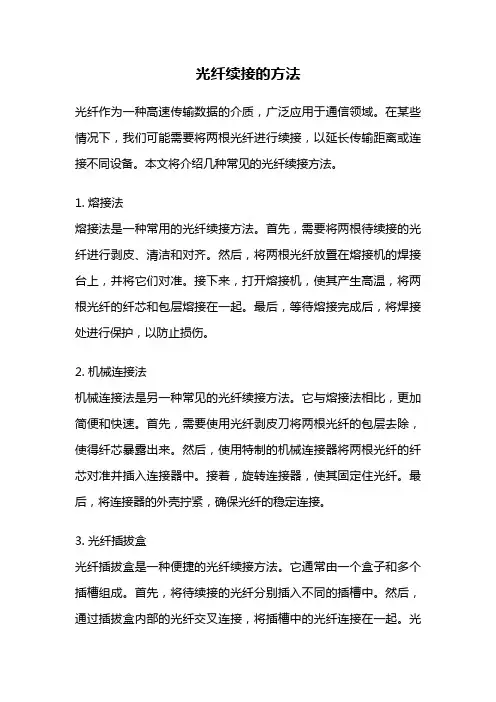 光纤续接的方法

光纤作为一种高速传输数据的介质，广泛应用于通信领域。在某些情况下，我们可能需要将两根光纤进行续接，以延长传输距离或连接不同设备。本文将介绍几种常见的光纤续接方法。

1. 熔接法
熔接法是一种常用的光纤续接方法。首先，需要将两根待续接的光纤进行剥皮、清洁和对齐。然后，将两根光纤放置在熔接机的焊接台上，并将它们对准。接下来，打开熔接机，使其产生高温，将两根光纤的纤芯和包层熔接在一起。最后，等待熔接完成后，将焊接处进行保护，以防止损伤。

2. 机械连接法
机械连接法是另一种常见的光纤续接方法。它与熔接法相比，更加简便和快速。首先，需要使用光纤剥皮刀将两根光纤的包层去除，使得纤芯暴露出来。然后，使用特制的机械连接器将两根光纤的纤芯对准并插入连接器中。接着，旋转连接器，使其固定住光纤。最后，将连接器的外壳拧紧，确保光纤的稳定连接。

3. 光纤插拔盒
光纤插拔盒是一种便捷的光纤续接方法。它通常由一个盒子和多个插槽组成。首先，将待续接的光纤分别插入不同的插槽中。然后，通过插拔盒内部的光纤交叉连接，将插槽中的光纤连接在一起。光